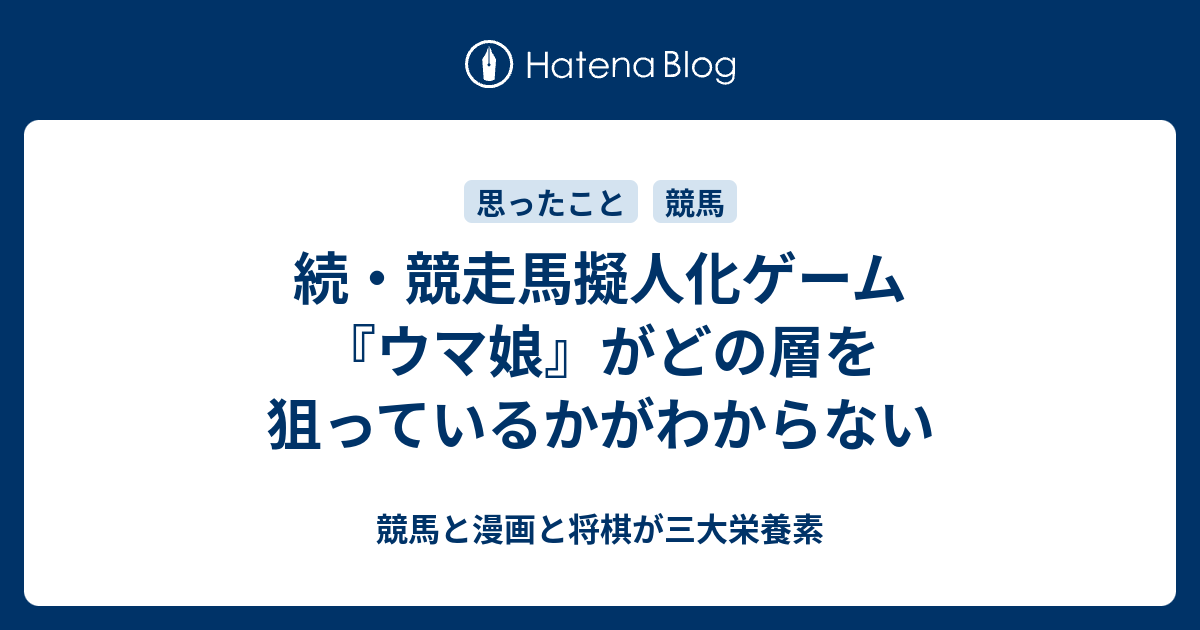 Hatena Blog

思ったこと 競馬

続・競走馬擬人化ゲーム『ウマ娘』がどの層を狙っているかがわからない

競馬と漫画と将棋が三大栄養素